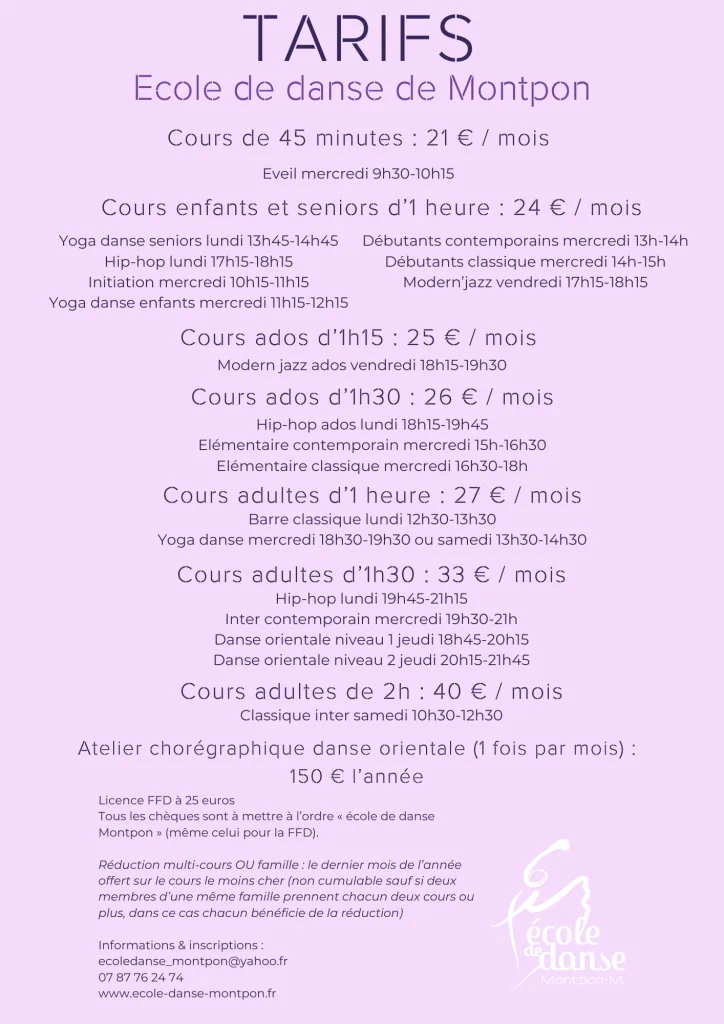 TARIFS
Ecole de danse de Montpon

Cours de 45 minutes : 21 € / mois

Eveil mercredi 9h30-10h15

Cours enfants et seniors d'1 heure : 24 € / mois

Yoga danse seniors lundi 13h45-14h45
Hip-hop lundi 17h15-18h15
Initiation mercredi 10h15-11h15
Yoga danse enfants mercredi 11h15-12h15

Débutants contemporains mercredi 13h-14h
Débutants classique mercredi 14h-15h
Modern'jazz vendredi 17h15-18h15

Cours ados d'1h15 : 25 € / mois
Modern jazz ados vendredi 18h15-19h30

Cours ados d'1h30 : 26 € / mois
Hip-hop ados lundi 18h15-19h45
Elémentaire contemporain mercredi 15h-16h30
Elémentaire classique mercredi 16h30-18h

Cours adultes d'1 heure : 27 € / mois
Barre classique lundi 12h30-13h30
Yoga danse mercredi 18h30-19h30 ou samedi 13h30-14h30

Cours adultes d'1h30 : 33 € / mois
Hip-hop lundi 19h45-21h15
Inter contemporain mercredi 19h30-21h
Danse orientale niveau 1 jeudi 18h45-20h15
Danse orientale niveau 2 jeudi 20h15-21h45

Cours adultes de 2h : 40 € / mois
Classique inter samedi 10h30-12h30

Atelier chorégraphique danse orientale (1 fois par mois) :
150 € l'année

Licence FFD à 25 euros
Tous les chèques sont à mettre à l'ordre « école de danse Montpon » (même celui pour la FFD).

Réduction multi-cours OU famille : le dernier mois de l'année offert sur le cours le moins cher (non cumulable sauf si deux membres d'une même famille prennent chacun deux cours ou plus, dans ce cas chacun bénéficie de la réduction)

Informations & inscriptions :
ecoledanse_montpon@yahoo.fr
07 87 76 24 74
www.ecole-danse-montpon.fr

école de danse
Montpon-M